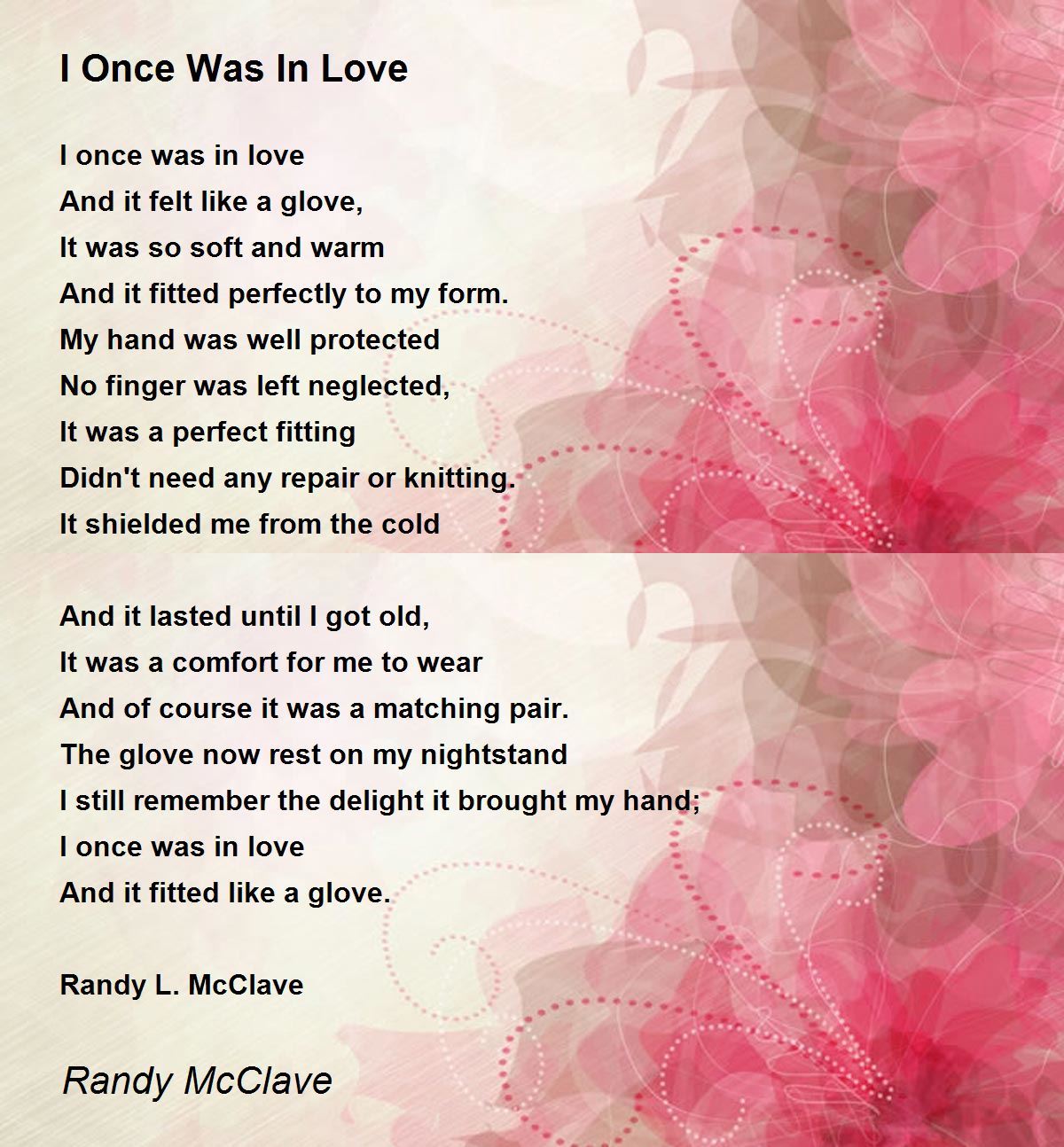 I Once Was In Love

I once was in love
And it felt like a glove,
It was so soft and warm
And it fitted perfectly to my form.
My hand was well protected
No finger was left neglected,
It was a perfect fitting
Didn't need any repair or knitting.
It shielded me from the cold

And it lasted until I got old,
It was a comfort for me to wear
And of course it was a matching pair.
The glove now rest on my nightstand
I still remember the delight it brought my hand;
I once was in love
And it fitted like a glove.

Randy L. McClave

Randy McClave